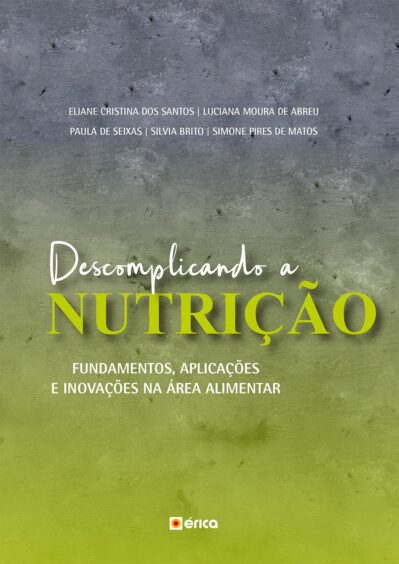 ELIANE CRISTINA DOS SANTOS | LUCIANA MOURA DE ABREU
PAULA DE SEIXAS | SILVIA BRITO | SIMONE PIRES DE MATOS

Descomplicando a
NUTRIÇÃO

FUNDAMENTOS, APLICAÇÕES
E INOVAÇÕES NA ÁREA ALIMENTAR

érica